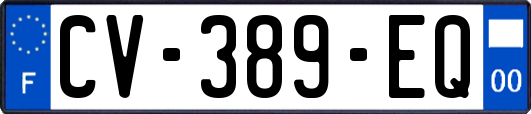 F
CV-389-EQ
00